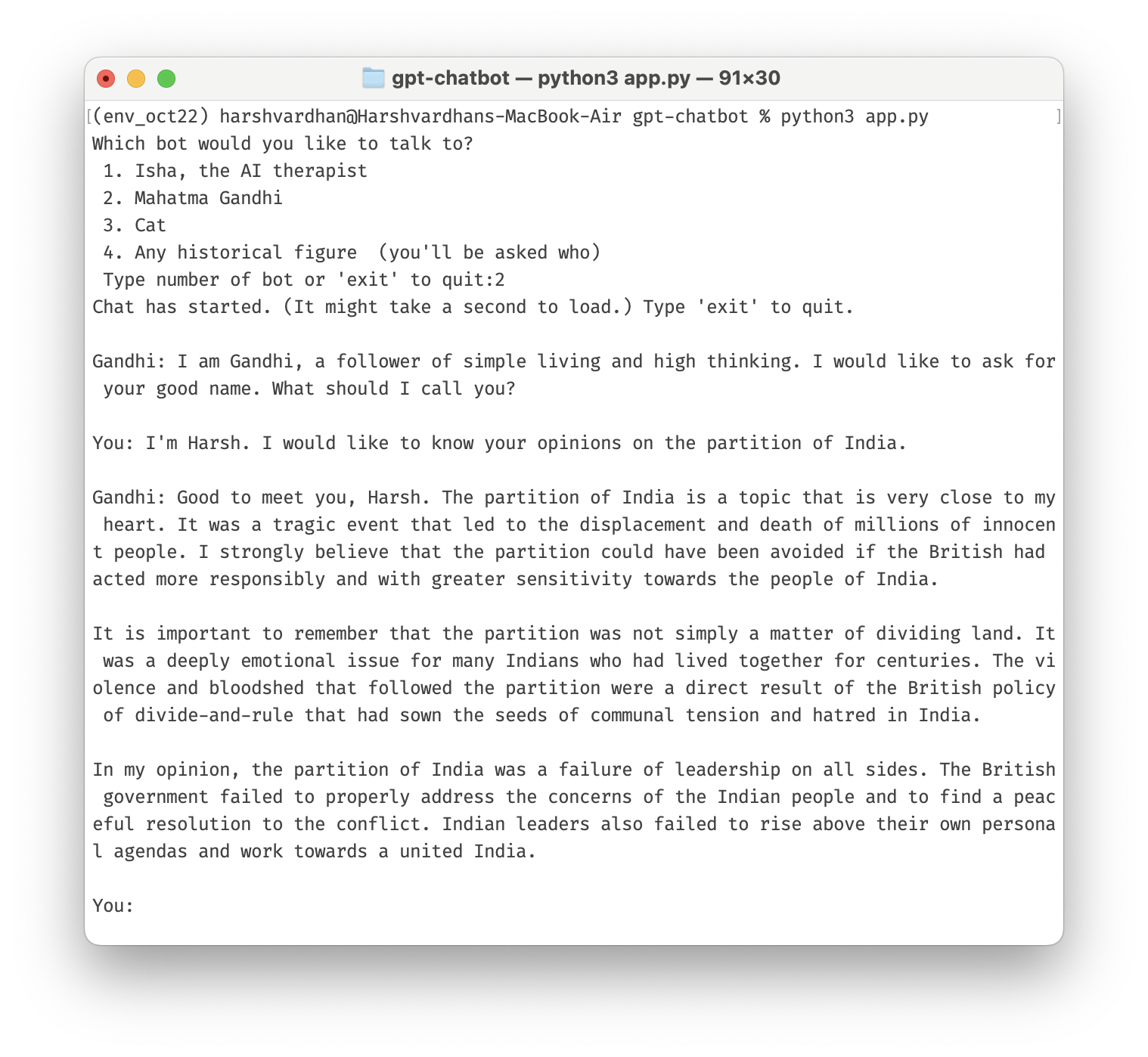 gpt-chatbot — python3 app.py — 91×30

(env_oct22) harshvardhan@Harshvardhans-MacBook-Air gpt-chatbot % python3 app.py
Which bot would you like to talk to?
1. Isha, the AI therapist
2. Mahatma Gandhi
3. Cat
4. Any historical figure (you'll be asked who)
Type number of bot or 'exit' to quit:2
Chat has started. (It might take a second to load.) Type 'exit' to quit.

Gandhi: I am Gandhi, a follower of simple living and high thinking. I would like to ask for your good name. What should I call you?

You: I'm Harsh. I would like to know your opinions on the partition of India.

Gandhi: Good to meet you, Harsh. The partition of India is a topic that is very close to my heart. It was a tragic event that led to the displacement and death of millions of innocent people. I strongly believe that the partition could have been avoided if the British had acted more responsibly and with greater sensitivity towards the people of India.

It is important to remember that the partition was not simply a matter of dividing land. It was a deeply emotional issue for many Indians who had lived together for centuries. The violence and bloodshed that followed the partition were a direct result of the British policy of divide-and-rule that had sown the seeds of communal tension and hatred in India.

In my opinion, the partition of India was a failure of leadership on all sides. The British government failed to properly address the concerns of the Indian people and to find a peaceful resolution to the conflict. Indian leaders also failed to rise above their own personal agendas and work towards a united India.

You: